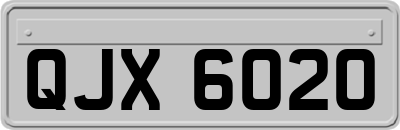 QJX 6020